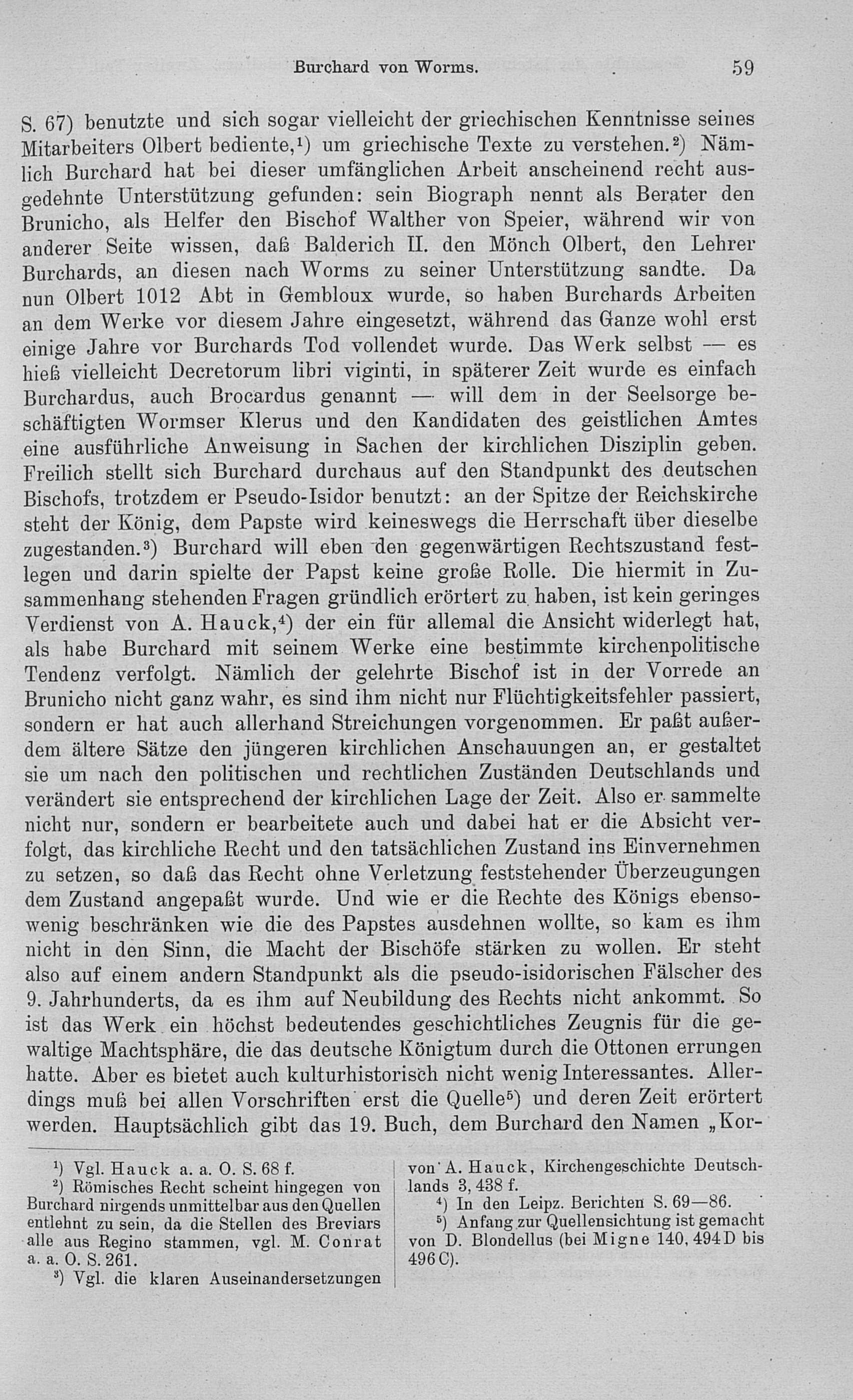 Burchard von Worms. 59

S. 67) benutzte und sich sogar vielleicht der griechischen Kenntnisse seines Mitarbeiters Olbert bediente,$^{1}$) um griechische Texte zu verstehen.$^{2}$) Nämlich Burchard hat bei dieser umfänglichen Arbeit anscheinend recht ausgedehnte Unterstützung gefunden: sein Biograph nennt als Berater den Brunicho, als Helfer den Bischof Walther von Speier, während wir von anderer Seite wissen, daß Balderich II. den Mönch Olbert, den Lehrer Burchards, an diesen nach Worms zu seiner Unterstützung sandte. Da nun Olbert 1012 Abt in Gembloux wurde, so haben Burchards Arbeiten an dem Werke vor diesem Jahre eingesetzt, während das Ganze wohl erst einige Jahre vor Burchards Tod vollendet wurde. Das Werk selbst — es hieß vielleicht Decretorum libri viginti, in späterer Zeit wurde es einfach Burchardus, auch Brocardus genannt — will dem in der Seelsorge beschäftigten Wormser Klerus und den Kandidaten des geistlichen Amtes eine ausführliche Anweisung in Sachen der kirchlichen Disziplin geben. Freilich stellt sich Burchard durchaus auf den Standpunkt des deutschen Bischofs, trotzdem er Pseudo-Isidor benutzt: an der Spitze der Reichskirche steht der König, dem Papste wird keineswegs die Herrschaft über dieselbe zugestanden.$^{3}$) Burchard will eben den gegenwärtigen Rechtszustand festlegen und darin spielte der Papst keine große Rolle. Die hiermit in Zusammenhang stehenden Fragen gründlich erörtert zu haben, ist kein geringes Verdienst von A. Hauck,$^{4}$) der ein für allemal die Ansicht widerlegt hat, als habe Burchard mit seinem Werke eine bestimmte kirchenpolitische Tendenz verfolgt. Nämlich der gelehrte Bischof ist in der Vorrede an Brunicho nicht ganz wahr, es sind ihm nicht nur Flüchtigkeitsfehler passiert, sondern er hat auch allerhand Streichungen vorgenommen. Er paßt außerdem ältere Sätze den jüngeren kirchlichen Anschauungen an, er gestaltet sie um nach den politischen und rechtlichen Zuständen Deutschlands und verändert sie entsprechend der kirchlichen Lage der Zeit. Also er sammelte nicht nur, sondern er bearbeitete auch und dabei hat er die Absicht verfolgt, das kirchliche Recht und den tatsächlichen Zustand ins Einvernehmen zu setzen, so daß das Recht ohne Verletzung feststehender Überzeugungen dem Zustand angepaßt wurde. Und wie er die Rechte des Königs ebensowenig beschränken wie die des Papstes ausdehnen wollte, so kam es ihm nicht in den Sinn, die Macht der Bischöfe stärken zu wollen. Er steht also auf einem andern Standpunkt als die pseudo-isidorischen Fälscher des 9. Jahrhunderts, da es ihm auf Neubildung des Rechts nicht ankommt. So ist das Werk ein höchst bedeutendes geschichtliches Zeugnis für die gewaltige Machtsphäre, die das deutsche Königtum durch die Ottonen errungen hatte. Aber es bietet auch kulturhistorisch nicht wenig Interessantes. Allerdings muß bei allen Vorschriften erst die Quelle$^{5}$) und deren Zeit erörtert werden. Hauptsächlich gibt das 19. Buch, dem Burchard den Namen „Kor-

$^{1}$) Vgl. Hauck a. a. O. S. 68 f.

$^{2}$) Römisches Recht scheint hingegen von Burchard nirgends unmittelbar aus den Quellen entlehnt zu sein, da die Stellen des Breviars alle aus Regino stammen, vgl. M. Conrat a. a. O. S. 261.

$^{3}$) Vgl. die klaren Auseinandersetzungen von A. Hauck, Kirchengeschichte Deutschlands 3, 438 f.

$^{4}$) In den Leipz. Berichten S. 69—86.

$^{5}$) Anfang zur Quellensichtung ist gemacht von D. Blondellus (bei Migne 140, 494 D bis 496 C).